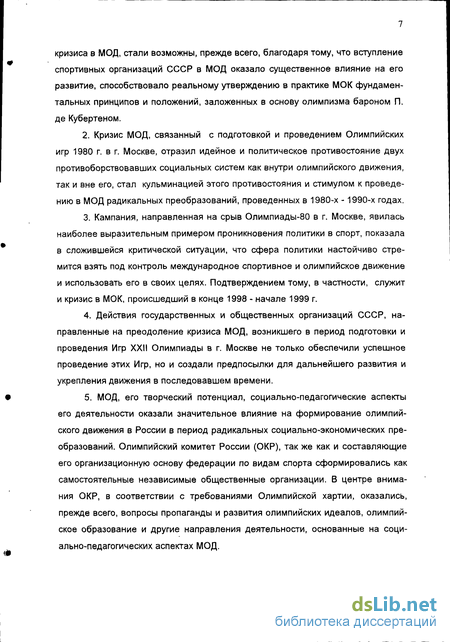 7

кризиса в МОД, стали возможны, прежде всего, благодаря тому, что вступление спортивных организаций СССР в МОД оказало существенное влияние на его развитие, способствовало реальному утверждению в практике МОК фундаментальных принципов и положений, заложенных в основу олимпизма бароном П. де Кубертеном.

2. Кризис МОД, связанный с подготовкой и проведением Олимпийских игр 1980 г. в г. Москве, отразил идейное и политическое противостояние двух противоборствовавших социальных систем как внутри олимпийского движения, так и вне его, стал кульминацией этого противостояния и стимулом к проведению в МОД радикальных преобразований, проведенных в 1980-х - 1990-х годах.

3. Кампания, направленная на срыв Олимпиады-80 в г. Москве, явилась наиболее выразительным примером проникновения политики в спорт, показала в сложившейся критической ситуации, что сфера политики настойчиво стремится взять под контроль международное спортивное и олимпийское движение и использовать его в своих целях. Подтверждением тому, в частности, служит и кризис в МОК, происшедший в конце 1998 - начале 1999 г.

4. Действия государственных и общественных организаций СССР, направленные на преодоление кризиса МОД, возникшего в период подготовки и проведения Игр XXII Олимпиады в г. Москве не только обеспечили успешное проведение этих Игр, но и создали предпосылки для дальнейшего развития и укрепления движения в последовавшем времени.

5. МОД, его творческий потенциал, социально-педагогические аспекты его деятельности оказали значительное влияние на формирование олимпийского движения в России в период радикальных социально-экономических преобразований. Олимпийский комитет России (ОКР), так же как и составляющие его организационную основу федерации по видам спорта сформировались как самостоятельные независимые общественные организации. В центре внимания ОКР, в соответствии с требованиями Олимпийской хартии, оказались, прежде всего, вопросы пропаганды и развития олимпийских идеалов, олимпийское образование и другие направления деятельности, основанные на социально-педагогических аспектах МОД.

dsLib.net
библиотека диссертаций